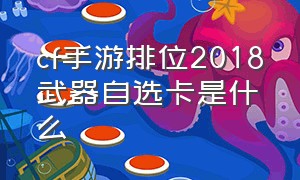 cf手游排位2018武器自选卡是什么